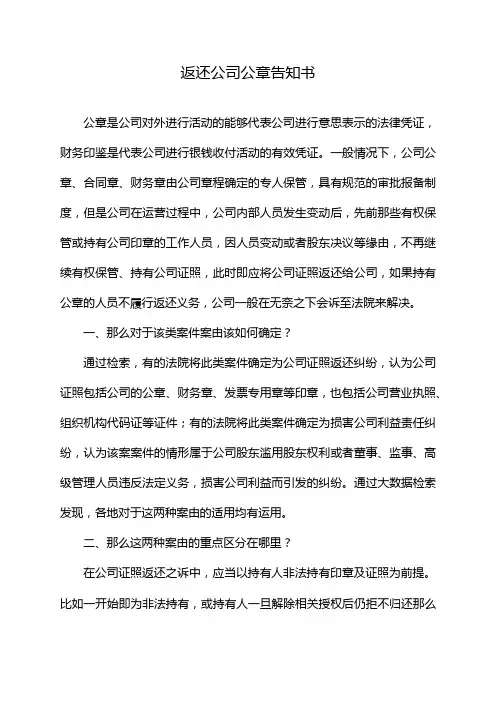 返还公司公章告知书

公章是公司对外进行活动的能够代表公司进行意思表示的法律凭证，财务印鉴是代表公司进行银钱收付活动的有效凭证。一般情况下，公司公章、合同章、财务章由公司章程确定的专人保管，具有规范的审批报备制度，但是公司在运营过程中，公司内部人员发生变动后，先前那些有权保管或持有公司印章的工作人员，因人员变动或者股东决议等缘由，不再继续有权保管、持有公司证照，此时即应将公司证照返还给公司，如果持有公章的人员不履行返还义务，公司一般在无奈之下会诉至法院来解决。

一、那么对于该类案件案由该如何确定？

通过检索，有的法院将此类案件确定为公司证照返还纠纷，认为公司证照包括公司的公章、财务章、发票专用章等印章，也包括公司营业执照、组织机构代码证等证件；有的法院将此类案件确定为损害公司利益责任纠纷，认为该案案件的情形属于公司股东滥用股东权利或者董事、监事、高级管理人员违反法定义务，损害公司利益而引发的纠纷。通过大数据检索发现，各地对于这两种案由的适用均有运用。

二、那么这两种案由的重点区分在哪里？

在公司证照返还之诉中，应当以持有人非法持有印章及证照为前提。比如一开始即为非法持有，或持有人一旦解除相关授权后仍拒不归还那么